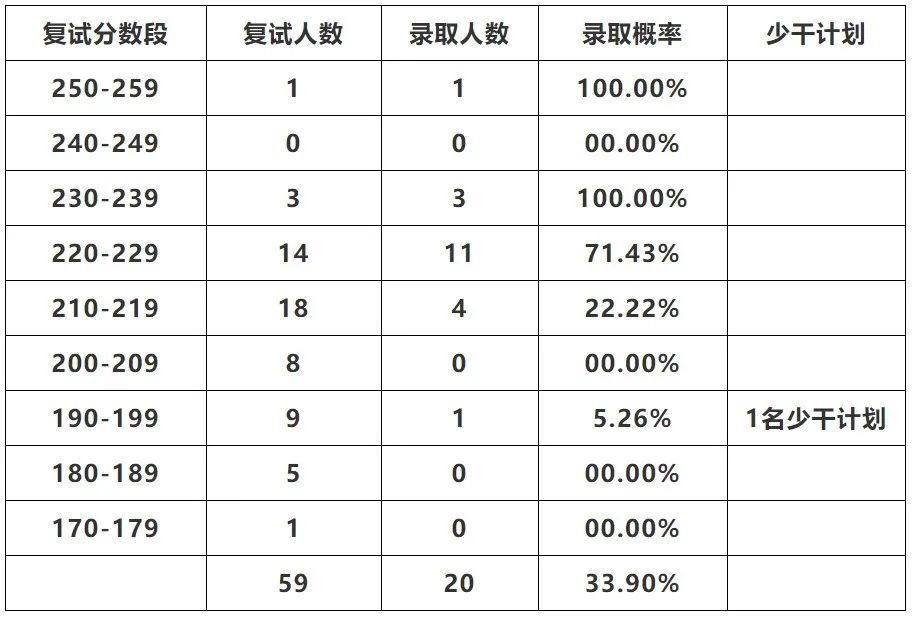 | 复试分数段 | 复试人数 | 录取人数 | 录取概率 | 少干计划 |
|---|---|---|---|---|
| 250-259 | 1 | 1 | 100.00% | |
| 240-249 | 0 | 0 | 00.00% | |
| 230-239 | 3 | 3 | 100.00% | |
| 220-229 | 14 | 11 | 71.43% | |
| 210-219 | 18 | 4 | 22.22% | |
| 200-209 | 8 | 0 | 00.00% | |
| 190-199 | 9 | 1 | 5.26% | 1名少干计划 |
| 180-189 | 5 | 0 | 00.00% | |
| 170-179 | 1 | 0 | 00.00% | |
| | 59 | 20 | 33.90% | |